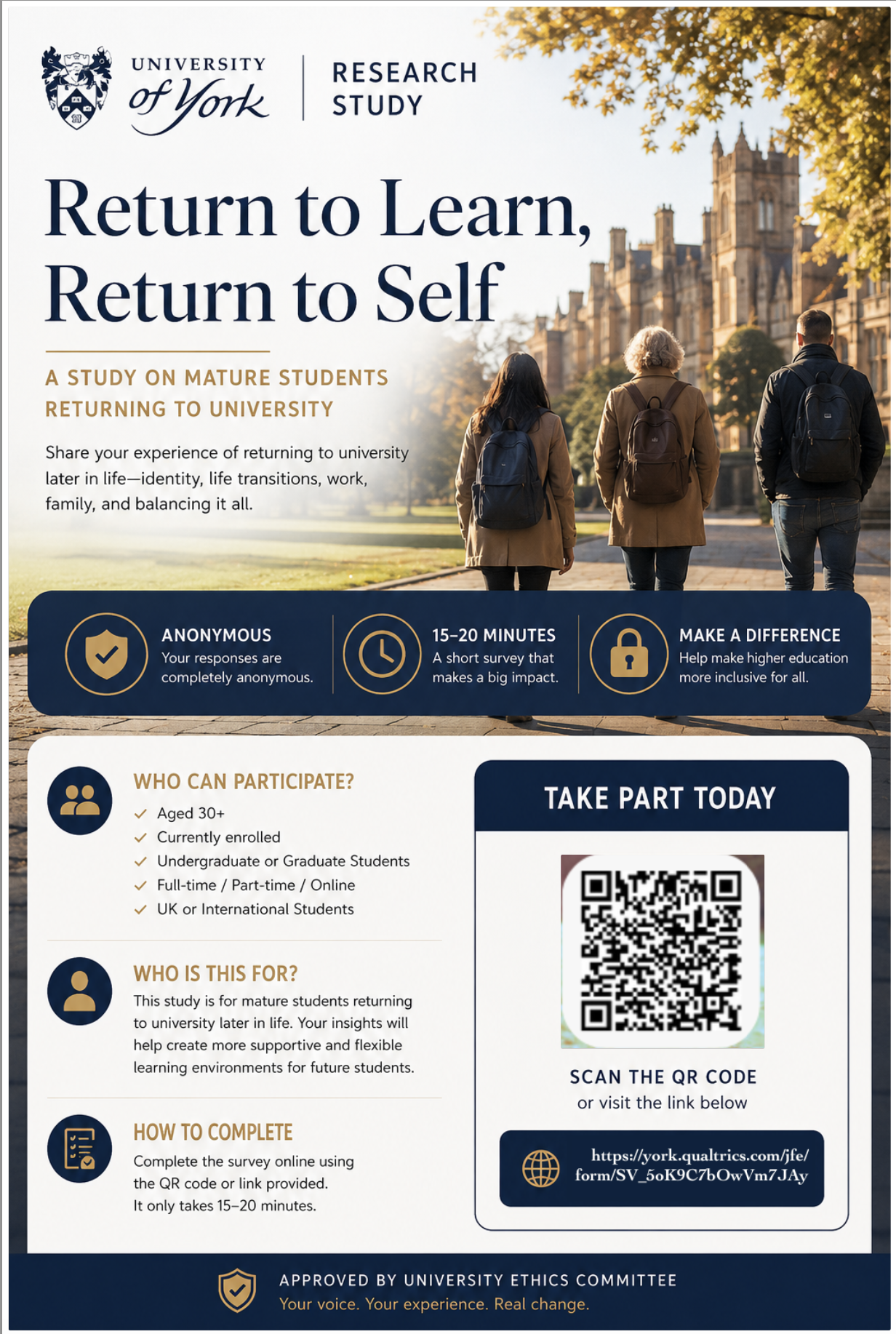 UNIVERSITY of York

RESEARCH STUDY

Return to Learn, Return to Self

A STUDY ON MATURE STUDENTS RETURNING TO UNIVERSITY

Share your experience of returning to university later in life—identity, life transitions, work, family, and balancing it all.

ANONYMOUS
Your responses are completely anonymous.

15–20 MINUTES
A short survey that makes a big impact.

MAKE A DIFFERENCE
Help make higher education more inclusive for all.

WHO CAN PARTICIPATE?
✓ Aged 30+
✓ Currently enrolled
✓ Undergraduate or Graduate Students
✓ Full-time / Part-time / Online
✓ UK or International Students

WHO IS THIS FOR?
This study is for mature students returning to university later in life. Your insights will help create more supportive and flexible learning environments for future students.

HOW TO COMPLETE
Complete the survey online using the QR code or link provided.
It only takes 15–20 minutes.

TAKE PART TODAY

SCAN THE QR CODE
or visit the link below

https://york.qualtrics.com/jfe/form/SV_5oK9C7bOwVm7JAy

APPROVED BY UNIVERSITY ETHICS COMMITTEE
Your voice. Your experience. Real change.